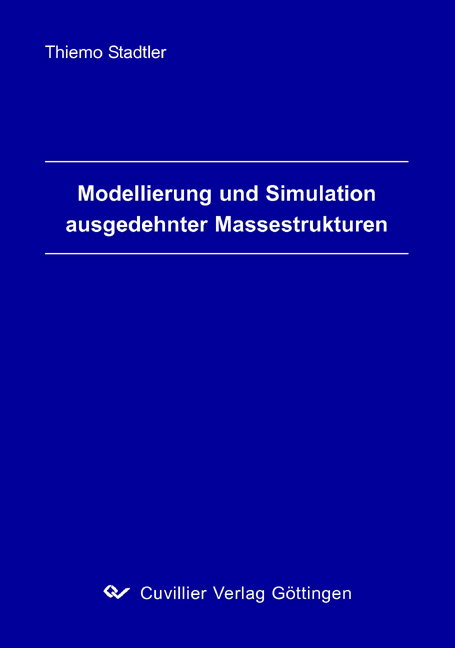 Thiemo Stadtler

Modellierung und Simulation ausgedehnter Massestrukturen

Cuvillier Verlag Göttingen